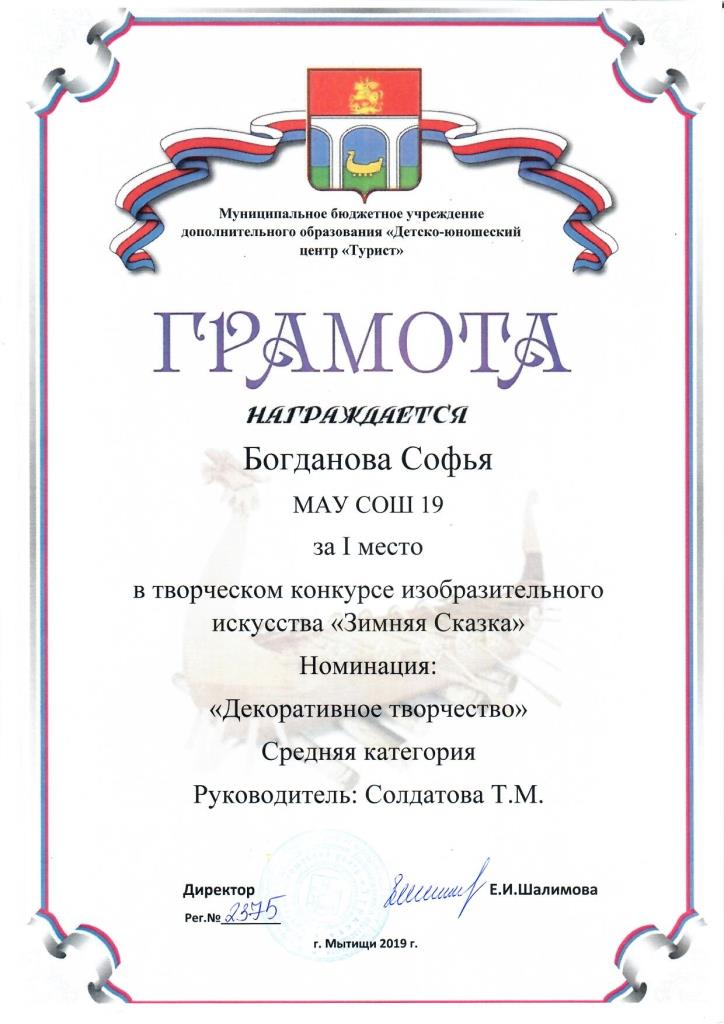 Муниципальное бюджетное учреждение дополнительного образования «Детско-юношеский центр «Турист»

ГРАМОТА

НАГРАЖДАЕТСЯ

Богданова Софья

МАУ СОШ 19

за I место

в творческом конкурсе изобразительного искусства «Зимняя Сказка»

Номинация:

«Декоративное творчество»

Средняя категория

Руководитель: Солдатова Т.М.

Директор Е.И.Шалимова

Рег.№ 2375

г. Мытищи 2019 г.